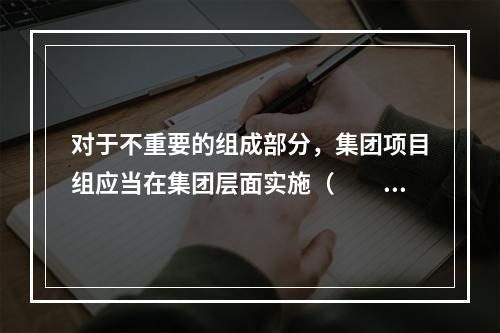 对于不重要的组成部分，集团项目组应当在集团层面实施（　　…